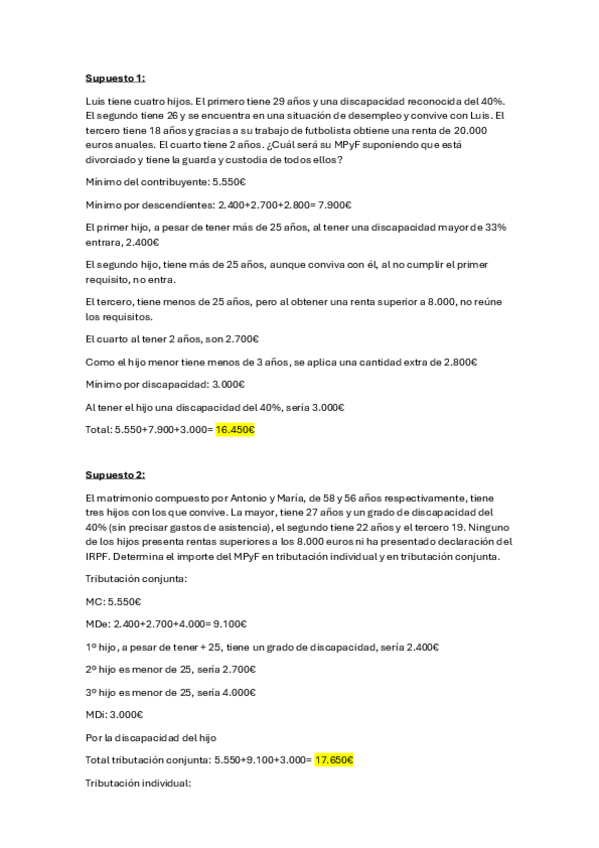 Supuesto 1:

Luis tiene cuatro hijos. El primero tiene 29 años y una discapacidad reconocida del 40%. El segundo tiene 26 y se encuentra en una situación de desempleo y convive con Luis. El tercero tiene 18 años y gracias a su trabajo de futbolista obtiene una renta de 20.000 euros anuales. El cuarto tiene 2 años. ¿Cuál será su MPyF suponiendo que está divorciado y tiene la guarda y custodia de todos ellos?

Mínimo del contribuyente: 5.550€

Mínimo por descendientes: 2.400+2.700+2.800= 7.900€

El primer hijo, a pesar de tener más de 25 años, al tener una discapacidad mayor de 33% entrara, 2.400€

El segundo hijo, tiene más de 25 años, aunque conviva con él, al no cumplir el primer requisito, no entra.

El tercero, tiene menos de 25 años, pero al obtener una renta superior a 8.000, no reúne los requisitos.

El cuarto al tener 2 años, son 2.700€

Como el hijo menor tiene menos de 3 años, se aplica una cantidad extra de 2.800€

Mínimo por discapacidad: 3.000€

Al tener el hijo una discapacidad del 40%, sería 3.000€

Total: 5.550+7.900+3.000= 16.450€

Supuesto 2:

El matrimonio compuesto por Antonio y María, de 58 y 56 años respectivamente, tiene tres hijos con los que convive. La mayor, tiene 27 años y un grado de discapacidad del 40% (sin precisar gastos de asistencia), el segundo tiene 22 años y el tercero 19. Ninguno de los hijos presenta rentas superiores a los 8.000 euros ni ha presentado declaración del IRPF. Determina el importe del MPyF en tributación individual y en tributación conjunta.

Tributación conjunta:

MC: 5.550€

MDe: 2.400+2.700+4.000= 9.100€

1º hijo, a pesar de tener + 25, tiene un grado de discapacidad, sería 2.400€

2º hijo es menor de 25, sería 2.700€

3º hijo es menor de 25, sería 4.000€

MDi: 3.000€

Por la discapacidad del hijo

Total tributación conjunta: 5.550+9.100+3.000= 17.650€

Tributación individual: